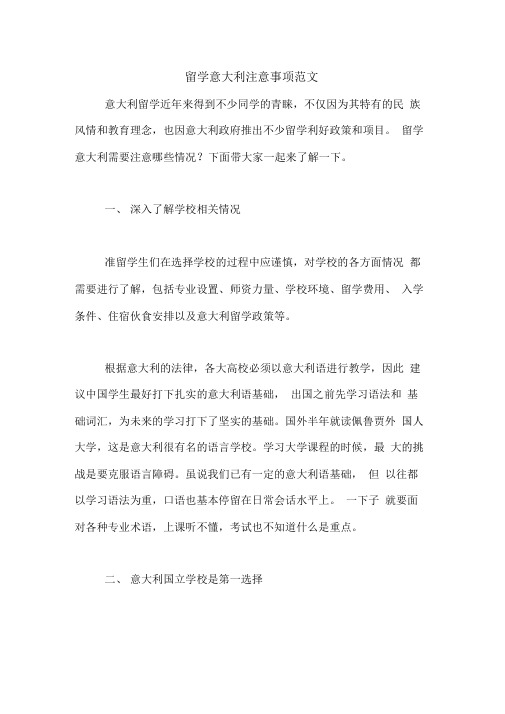 留学意大利注意事项范文

意大利留学近年来得到不少同学的青睐，不仅因为其特有的民 族风情和教育理念，也因意大利政府推出不少留学利好政策和项目。 留学意大利需要注意哪些情况？下面带大家一起来了解一下。

一、 深入了解学校相关情况

准留学生们在选择学校的过程中应谨慎，对学校的各方面情况 都需要进行了解，包括专业设置、师资力量、学校环境、留学费用、 入学条件、住宿伙食安排以及意大利留学政策等。

根据意大利的法律，各大高校必须以意大利语进行教学，因此 建议中国学生最好打下扎实的意大利语基础， 出国之前先学习语法和 基础词汇，为未来的学习打下了坚实的基础。国外半年就读佩鲁贾外 国人大学，这是意大利很有名的语言学校。学习大学课程的时候，最 大的挑战是要克服语言障碍。虽说我们已有一定的意大利语基础， 但 以往都以学习语法为重，口语也基本停留在日常会话水平上。 一下子 就要面对各种专业术语，上课听不懂，考试也不知道什么是重点。

二、 意大利国立学校是第一选择